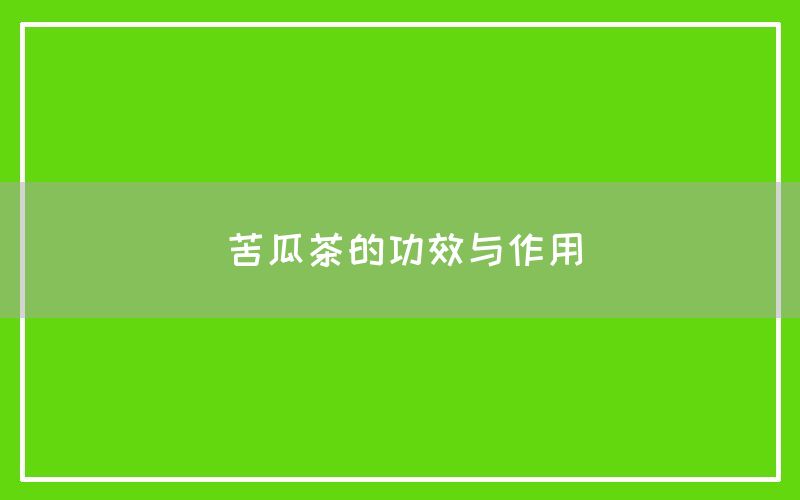 苦瓜茶的功效与作用